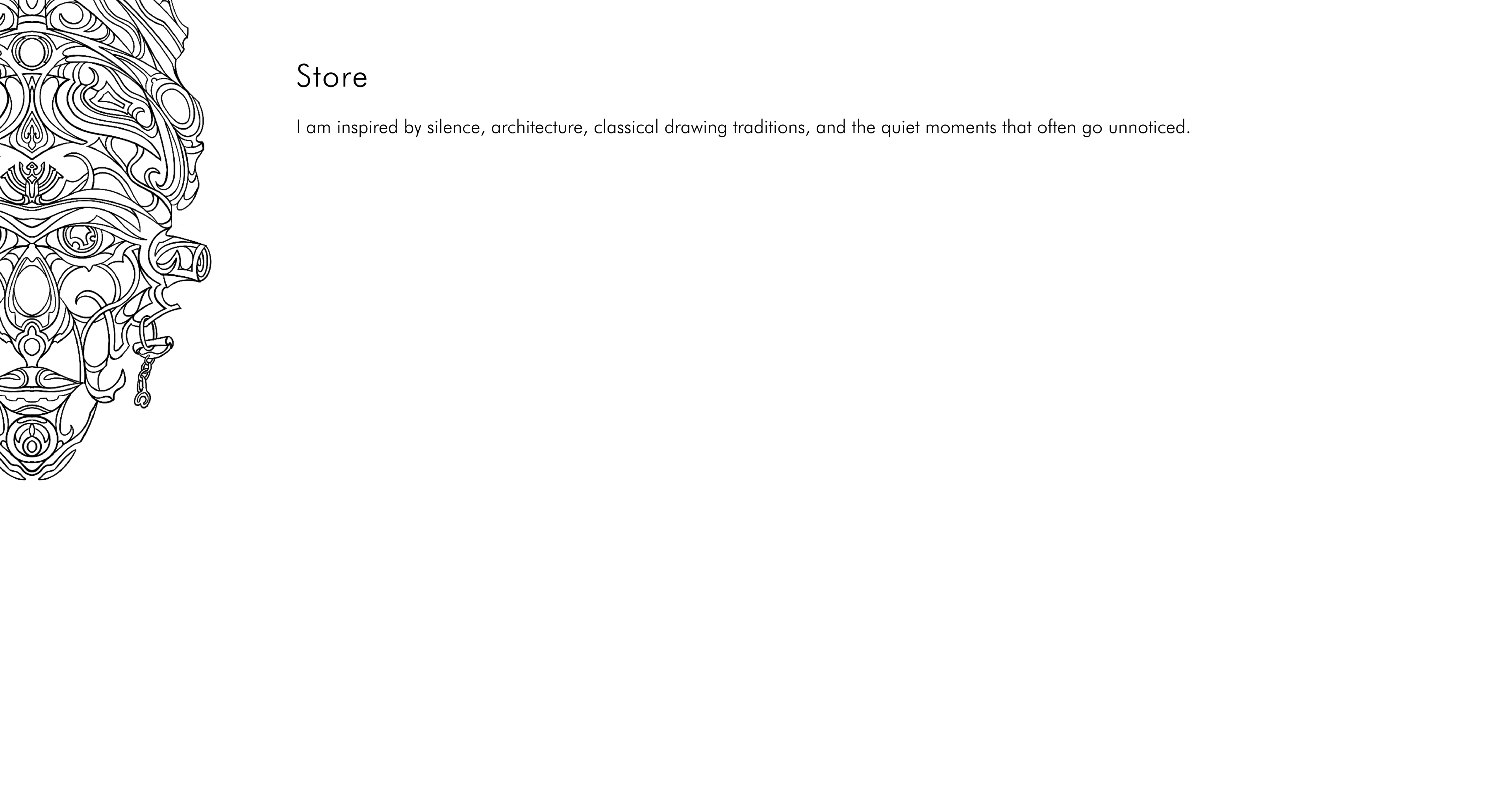 Store

I am inspired by silence, architecture, classical drawing traditions, and the quiet moments that often go unnoticed.